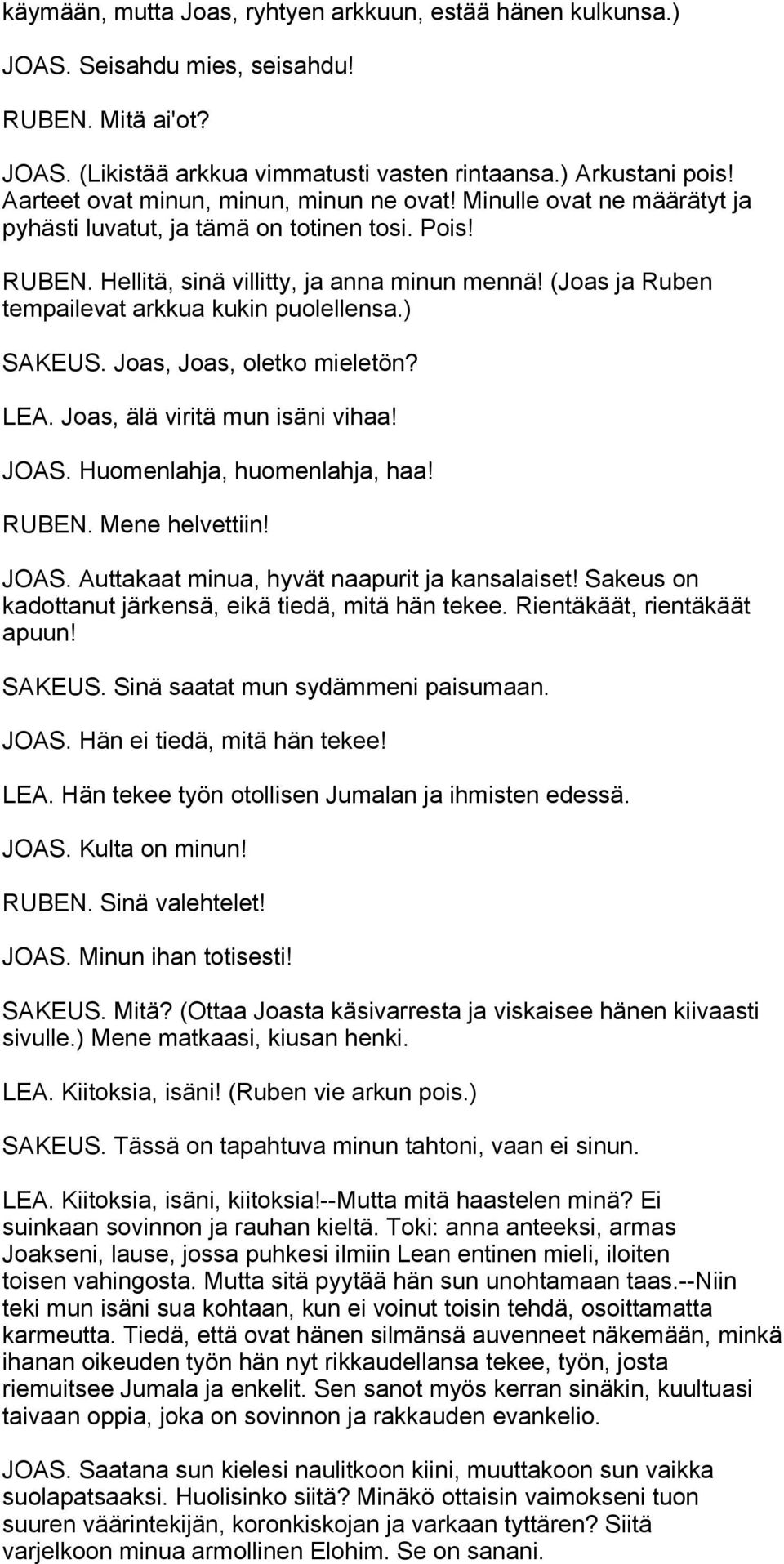 käymään, mutta Joas, ryhtyen arkkuun, estää hänen kulkunsa.)

JOAS. Seisahdu mies, seisahdu!

RUBEN. Mitä ai'ot?

JOAS. (Likistää arkkua vimmatusti vasten rintaansa.) Arkustani pois! Aarteet ovat minun, minun, minun ne ovat! Minulle ovat ne määrätyt ja pyhästi luvatut, ja tämä on totinen tosi. Pois!

RUBEN. Hellitä, sinä villitty, ja anna minun mennä! (Joas ja Ruben tempailevat arkkua kukin puolellensa.)

SAKEUS. Joas, Joas, oletko mieletön?

LEA. Joas, älä viritä mun isäni vihaa!

JOAS. Huomenlahja, huomenlahja, haa!

RUBEN. Mene helvettiin!

JOAS. Auttakaat minua, hyvät naapurit ja kansalaiset! Sakeus on kadottanut järkensä, eikä tiedä, mitä hän tekee. Rientäkäät, rientäkäät apuun!

SAKEUS. Sinä saatat mun sydämmeni paisumaan.

JOAS. Hän ei tiedä, mitä hän tekee!

LEA. Hän tekee työn otollisen Jumalan ja ihmisten edessä.

JOAS. Kulta on minun!

RUBEN. Sinä valehtelet!

JOAS. Minun ihan totisesti!

SAKEUS. Mitä? (Ottaa Joasta käsivarresta ja viskaisee hänen kiivaasti sivulle.) Mene matkaasi, kiusan henki.

LEA. Kiitoksia, isäni! (Ruben vie arkun pois.)

SAKEUS. Tässä on tapahtuva minun tahtoni, vaan ei sinun.

LEA. Kiitoksia, isäni, kiitoksia!--Mutta mitä haastelen minä? Ei suinkaan sovinnon ja rauhan kieltä. Toki: anna anteeksi, armas Joakseni, lause, jossa puhkesi ilmiin Lean entinen mieli, iloiten toisen vahingosta. Mutta sitä pyytää hän sun unohtamaan taas.--Niin teki mun isäni sua kohtaan, kun ei voinut toisin tehdä, osoittamatta karmeutta. Tiedä, että ovat hänen silmänsä auvenneet näkemään, minkä ihanan oikeuden työn hän nyt rikkaudellansa tekee, työn, josta riemuitsee Jumala ja enkelit. Sen sanot myös kerran sinäkin, kuultuasi taivaan oppia, joka on sovinnon ja rakkauden evankelio.

JOAS. Saatana sun kielesi naulitkoon kiini, muuttakoon sun vaikka suolapatsaaksi. Huolisinko siitä? Minäkö ottaisin vaimokseni tuon suuren väärintekijän, koronkiskojan ja varkaan tyttären? Siitä varjelkoon minua armollinen Elohim. Se on sanani.